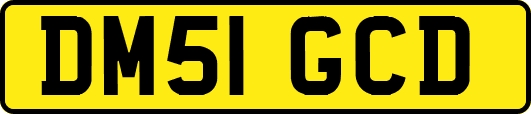 DM51 GCD